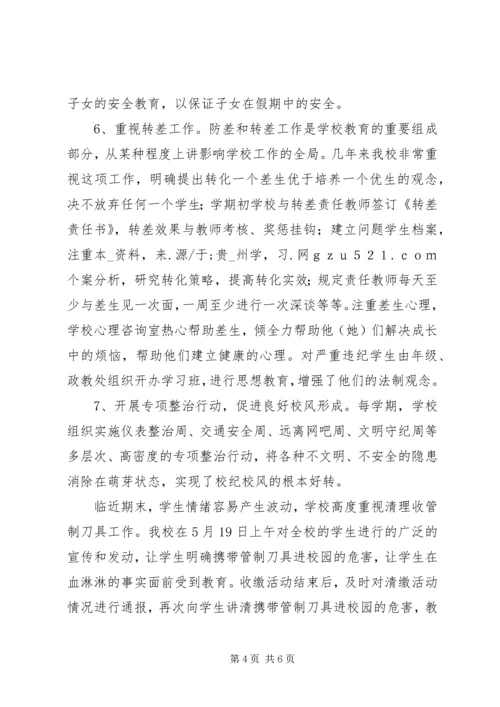 子女的安全教育，以保证子女在假期中的安全。

6、重视转差工作。防差和转差工作是学校教育的重要组成部分，从某种程度上讲影响学校工作的全局。几年来我校非常重视这项工作，明确提出转化一个差生优于培养一个优生的观念，决不放弃任何一个学生；学期初学校与转差责任教师签订《转差责任书》，转差效果与教师考核、奖惩挂钩；建立问题学生档案，注重本_资料，来.源/于:贵_州学，习.网ｇｚｕ５２１.ｃｏｍ个案分析，研究转化策略，提高转化实效；规定责任教师每天至少与差生见一次面，一周至少进行一次深谈等等。注重差生心理，学校心理咨询室热心帮助差生，倾全力帮助他（她）们解决成长中的烦恼，帮助他们建立健康的心理。对严重违纪学生由年级、政教处组织开办学习班，进行思想教育，增强了他们的法制观念。

7、开展专项整治行动，促进良好校风形成。每学期，学校组织实施仪表整治周、交通安全周、远离网吧周、文明守纪周等多层次、高密度的专项整治行动，将各种不文明、不安全的隐患消除在萌芽状态，实现了校纪校风的根本好转。

临近期末，学生情绪容易产生波动，学校高度重视清理收管制刀具工作。我校在5月19日上午对全校的学生进行的广泛的宣传和发动，让学生明确携带管制刀具进校园的危害，让学生在血淋淋的事实面前受到教育。收缴活动结束后，及时对清缴活动情况进行通报，再次向学生讲清携带管制刀具进校园的危害，教

第4页 共6页